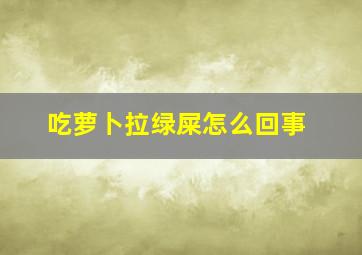 吃萝卜拉绿屎怎么回事